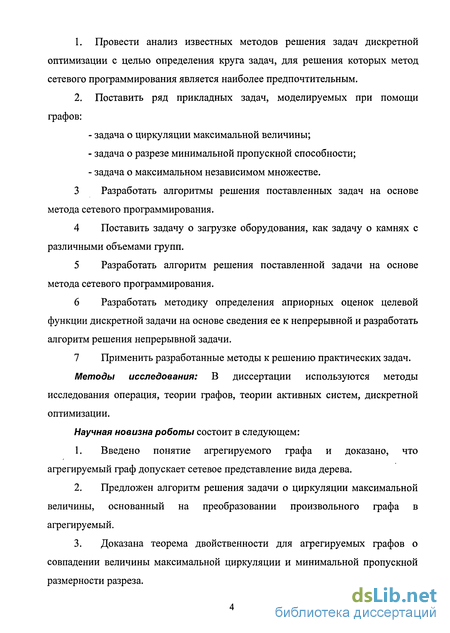 1. Провести анализ известных методов решения задач дискретной оптимизации с целью определения круга задач, для решения которых метод сетевого программирования является наиболее предпочтительным.

2. Поставить ряд прикладных задач, моделируемых при помощи графов:

- задача о циркуляции максимальной величины;

- задача о разрезе минимальной пропускной способности;

- задача о максимальном независимом множестве.

3 Разработать алгоритмы решения поставленных задач на основе метода сетевого программирования.

4 Поставить задачу о загрузке оборудования, как задачу о камнях с различными объемами групп.

5 Разработать алгоритм решения поставленной задачи на основе метода сетевого программирования.

6 Разработать методику определения априорных оценок целевой функции дискретной задачи на основе сведения ее к непрерывной и разработать алгоритм решения непрерывной задачи.

7 Применить разработанные методы к решению практических задач.

Методы исследования: В диссертации используются методы исследования операция, теории графов, теории активных систем, дискретной оптимизации.

Научная новизна роботы состоит в следующем:

1. Введено понятие агрегируемого графа и доказано, что агрегируемый граф допускает сетевое представление вида дерева.

2. Предложен алгоритм решения задачи о циркуляции максимальной величины, основанный на преобразовании произвольного графа в агрегируемый.

3. Доказана теорема двойственности для агрегируемых графов о совпадении величины максимальной циркуляции и минимальной пропускной размерности разреза.

4

dsLib.net
библиотека диссертаций